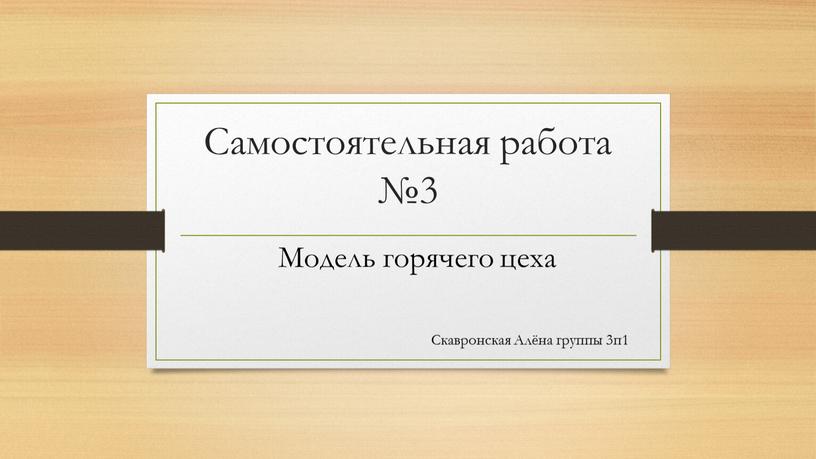 Самостоятельная работа №3

Модель горячего цеха

Скавронская Алёна группы 3п1